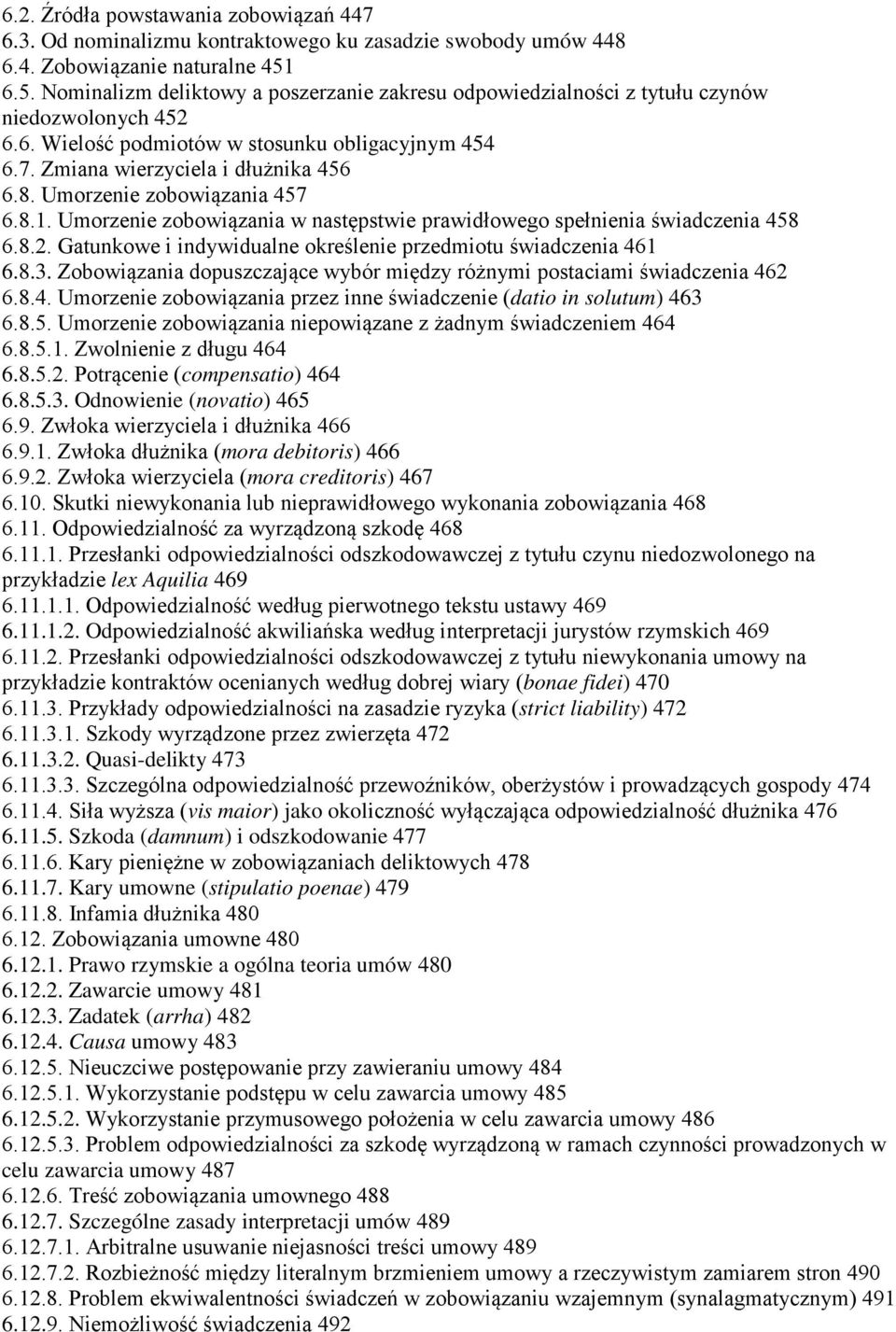 6.2. Źródła powstawania zobowiązań 447
6.3. Od nominalizmu kontraktowego ku zasadzie swobody umów 448
6.4. Zobowiązanie naturalne 451
6.5. Nominalizm deliktowy a poszerzanie zakresu odpowiedzialności z tytułu czynów niedozwolonych 452
6.6. Wielość podmiotów w stosunku obligacyjnym 454
6.7. Zmiana wierzyciela i dłużnika 456
6.8. Umorzenie zobowiązania 457
6.8.1. Umorzenie zobowiązania w następstwie prawidłowego spełnienia świadczenia 458
6.8.2. Gatunkowe i indywidualne określenie przedmiotu świadczenia 461
6.8.3. Zobowiązania dopuszczające wybór między różnymi postaciami świadczenia 462
6.8.4. Umorzenie zobowiązania przez inne świadczenie (datio in solutum) 463
6.8.5. Umorzenie zobowiązania niepowiązane z żadnym świadczeniem 464
6.8.5.1. Zwolnienie z długu 464
6.8.5.2. Potrącenie (compensatio) 464
6.8.5.3. Odnowienie (novatio) 465
6.9. Zwłoka wierzyciela i dłużnika 466
6.9.1. Zwłoka dłużnika (mora debitoris) 466
6.9.2. Zwłoka wierzyciela (mora creditoris) 467
6.10. Skutki niewykonania lub nieprawidłowego wykonania zobowiązania 468
6.11. Odpowiedzialność za wyrządzoną szkodę 468
6.11.1. Przesłanki odpowiedzialności odszkodowawczej z tytułu czynu niedozwolonego na przykładzie lex Aquilia 469
6.11.1.1. Odpowiedzialność według pierwotnego tekstu ustawy 469
6.11.1.2. Odpowiedzialność akwiliańska według interpretacji jurystów rzymskich 469
6.11.2. Przesłanki odpowiedzialności odszkodowawczej z tytułu niewykonania umowy na przykładzie kontraktów ocenianych według dobrej wiary (bonae fidei) 470
6.11.3. Przykłady odpowiedzialności na zasadzie ryzyka (strict liability) 472
6.11.3.1. Szkody wyrządzone przez zwierzęta 472
6.11.3.2. Quasi-delikty 473
6.11.3.3. Szczególna odpowiedzialność przewoźników, oberżystów i prowadzących gospody 474
6.11.4. Siła wyższa (vis maior) jako okoliczność wyłączająca odpowiedzialność dłużnika 476
6.11.5. Szkoda (damnum) i odszkodowanie 477
6.11.6. Kary pieniężne w zobowiązaniach deliktowych 478
6.11.7. Kary umowne (stipulatio poenae) 479
6.11.8. Infamia dłużnika 480
6.12. Zobowiązania umowne 480
6.12.1. Prawo rzymskie a ogólna teoria umów 480
6.12.2. Zawarcie umowy 481
6.12.3. Zadatek (arrha) 482
6.12.4. Causa umowy 483
6.12.5. Nieuczciwe postępowanie przy zawieraniu umowy 484
6.12.5.1. Wykorzystanie podstępu w celu zawarcia umowy 485
6.12.5.2. Wykorzystanie przymusowego położenia w celu zawarcia umowy 486
6.12.5.3. Problem odpowiedzialności za szkodę wyrządzoną w ramach czynności prowadzonych w celu zawarcia umowy 487
6.12.6. Treść zobowiązania umownego 488
6.12.7. Szczególne zasady interpretacji umów 489
6.12.7.1. Arbitralne usuwanie niejasności treści umowy 489
6.12.7.2. Rozbieżność między literalnym brzmieniem umowy a rzeczywistym zamiarem stron 490
6.12.8. Problem ekwiwalentności świadczeń w zobowiązaniu wzajemnym (synalagmatycznym) 491
6.12.9. Niemożliwość świadczenia 492